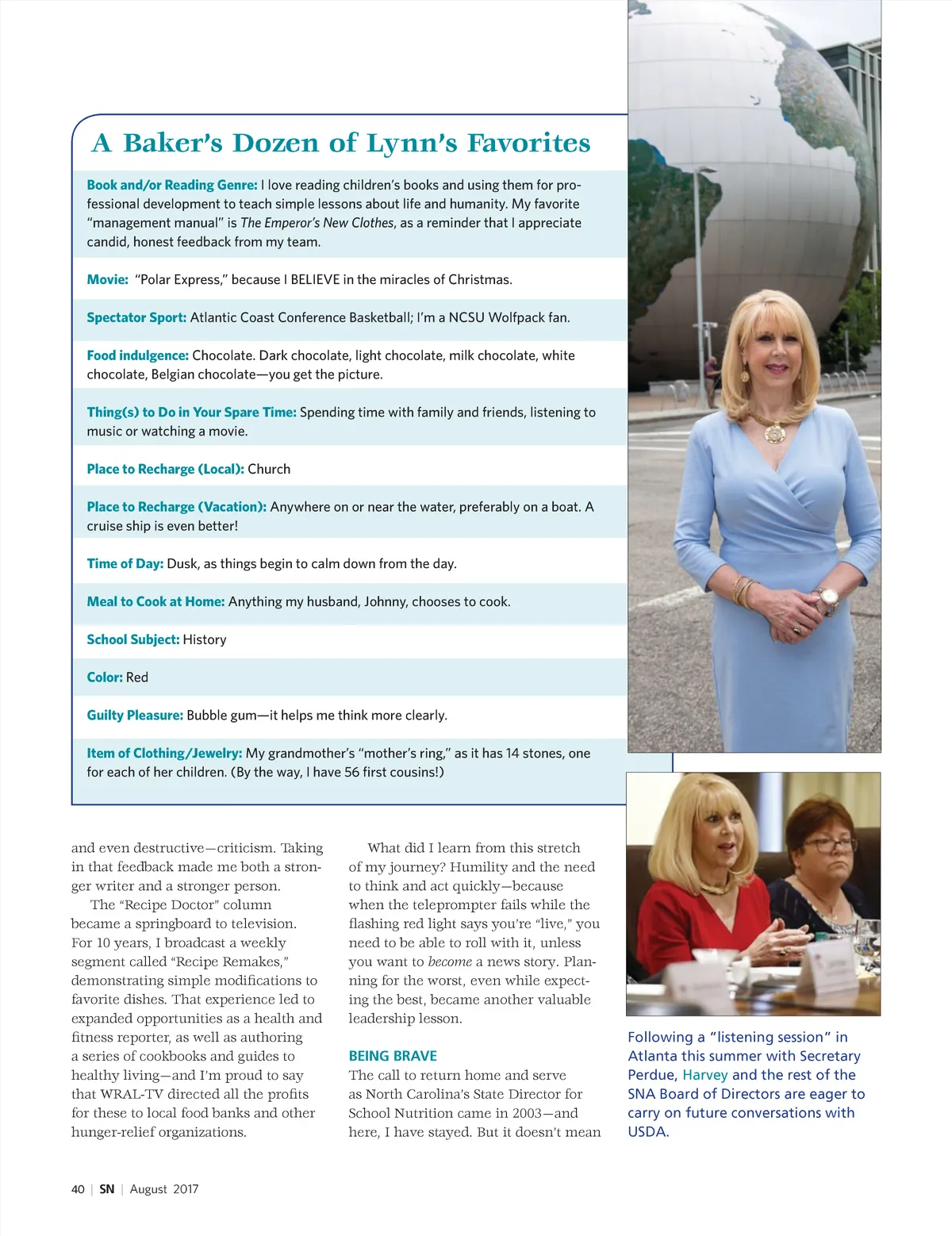 A Baker's Dozen of Lynn's Favorites

Book and/or Reading Genre: I love reading children's books and using them for professional development to teach simple lessons about life and humanity. My favorite "management manual" is The Emperor's New Clothes, as a reminder that I appreciate candid, honest feedback from my team.

Movie: "Polar Express," because I BELIEVE in the miracles of Christmas.

Spectator Sport: Atlantic Coast Conference Basketball; I'm a NCSU Wolfpack fan.

Food indulgence: Chocolate. Dark chocolate, light chocolate, milk chocolate, white chocolate, Belgian chocolate—you get the picture.

Thing(s) to Do in Your Spare Time: Spending time with family and friends, listening to music or watching a movie.

Place to Recharge (Local): Church

Place to Recharge (Vacation): Anywhere on or near the water, preferably on a boat. A cruise ship is even better!

Time of Day: Dusk, as things begin to calm down from the day.

Meal to Cook at Home: Anything my husband, Johnny, chooses to cook.

School Subject: History

Color: Red

Guilty Pleasure: Bubble gum—it helps me think more clearly.

Item of Clothing/Jewelry: My grandmother's "mother's ring," as it has 14 stones, one for each of her children. (By the way, I have 56 first cousins!)

and even destructive—criticism. Taking in that feedback made me both a stronger writer and a stronger person.

The "Recipe Doctor" column became a springboard to television. For 10 years, I broadcast a weekly segment called "Recipe Remakes," demonstrating simple modifications to favorite dishes. That experience led to expanded opportunities as a health and fitness reporter, as well as authoring a series of cookbooks and guides to healthy living—and I'm proud to say that WRAL-TV directed all the profits for these to local food banks and other hunger-relief organizations.

What did I learn from this stretch of my journey? Humility and the need to think and act quickly—because when the teleprompter fails while the flashing red light says you're "live," you need to be able to roll with it, unless you want to become a news story. Planning for the worst, even while expecting the best, became another valuable leadership lesson.

BEING BRAVE
The call to return home and serve as North Carolina's State Director for School Nutrition came in 2003—and here, I have stayed. But it doesn't mean

Following a "listening session" in Atlanta this summer with Secretary Perdue, Harvey and the rest of the SNA Board of Directors are eager to carry on future conversations with USDA.

40 | SN | August 2017